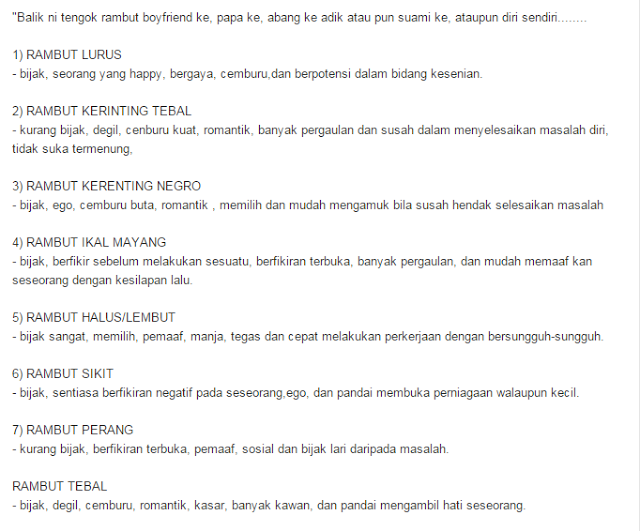 "Balik ni tengok rambut boyfriend ke, papa ke, abang ke adik atau pun suami ke, ataupun diri sendiri........

1) RAMBUT LURUS
- bijak, seorang yang happy, bergaya, cemburu,dan berpotensi dalam bidang kesenian.

2) RAMBUT KERINTING TEBAL
- kurang bijak, degil, cenburu kuat, romantik, banyak pergaulan dan susah dalam menyelesaikan masalah diri, tidak suka termenung,

3) RAMBUT KERENTING NEGRO
- bijak, ego, cemburu buta, romantik , memilih dan mudah mengamuk bila susah hendak selesaikan masalah

4) RAMBUT IKAL MAYANG
- bijak, berfikir sebelum melakukan sesuatu, berfikiran terbuka, banyak pergaulan, dan mudah memaaf kan seseorang dengan kesilapan lalu.

5) RAMBUT HALUS/LEMBUT
- bijak sangat, memilih, pemaaf, manja, tegas dan cepat melakukan perkerjaan dengan bersungguh-sungguh.

6) RAMBUT SIKIT
- bijak, sentiasa berfikiran negatif pada seseorang,ego, dan pandai membuka perniagaan walaupun kecil.

7) RAMBUT PERANG
- kurang bijak, berfikiran terbuka, pemaaf, sosial dan bijak lari daripada masalah.

RAMBUT TEBAL
- bijak, degil, cemburu, romantik, kasar, banyak kawan, dan pandai mengambil hati seseorang.